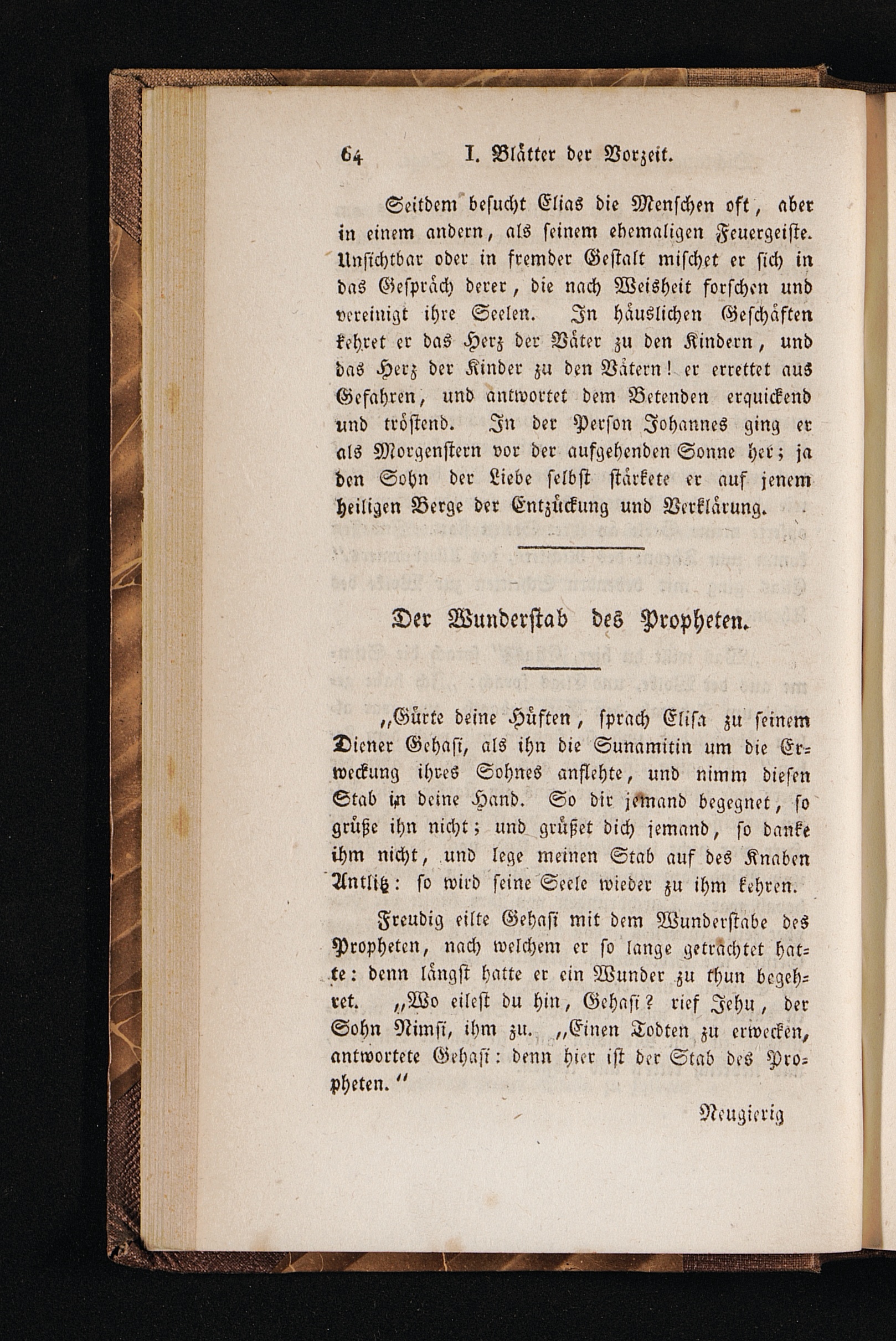 64 I. Blätter der Vorzeit.

Seitdem besucht Elias die Menschen oft, aber in einem andern, als seinem ehemaligen Feuergeiste. Unsichtbar oder in fremder Gestalt mischet er sich in das Gespräch derer, die nach Weisheit forschen und vereinigt ihre Seelen. In häuslichen Geschäften kehret er das Herz der Väter zu den Kindern, und das Herz der Kinder zu den Vätern! er errettet aus Gefahren, und antwortet dem Betenden erquickend und tröstend. In der Person Johannes ging er als Morgenstern vor der aufgehenden Sonne her; ja den Sohn der Liebe selbst stärkete er auf jenem heiligen Berge der Entzückung und Verklärung.

Der Wunderstab des Propheten.

„Gürte deine Hüften, sprach Elisa zu seinem Diener Gehasi, als ihn die Sunamitin um die Erweckung ihres Sohnes anflehte, und nimm diesen Stab in deine Hand. So dir jemand begegnet, so grüße ihn nicht; und grüßet dich jemand, so danke ihm nicht, und lege meinen Stab auf des Knaben Antlitz: so wird seine Seele wieder zu ihm kehren.

Freudig eilte Gehasi mit dem Wunderstabe des Propheten, nach welchem er so lange getrachtet hatte: denn längst hatte er ein Wunder zu thun begehret. „Wo eilest du hin, Gehasi? rief Jehu, der Sohn Nimsi, ihm zu. „Einen Todten zu erwecken, antwortete Gehasi: denn hier ist der Stab des Propheten.“

Neugierig